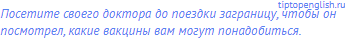 tiptopenglish.ru

Посетите своего доктора до поездки заграницу, чтобы он посмотрел, какие вакцины вам могут понадобиться.